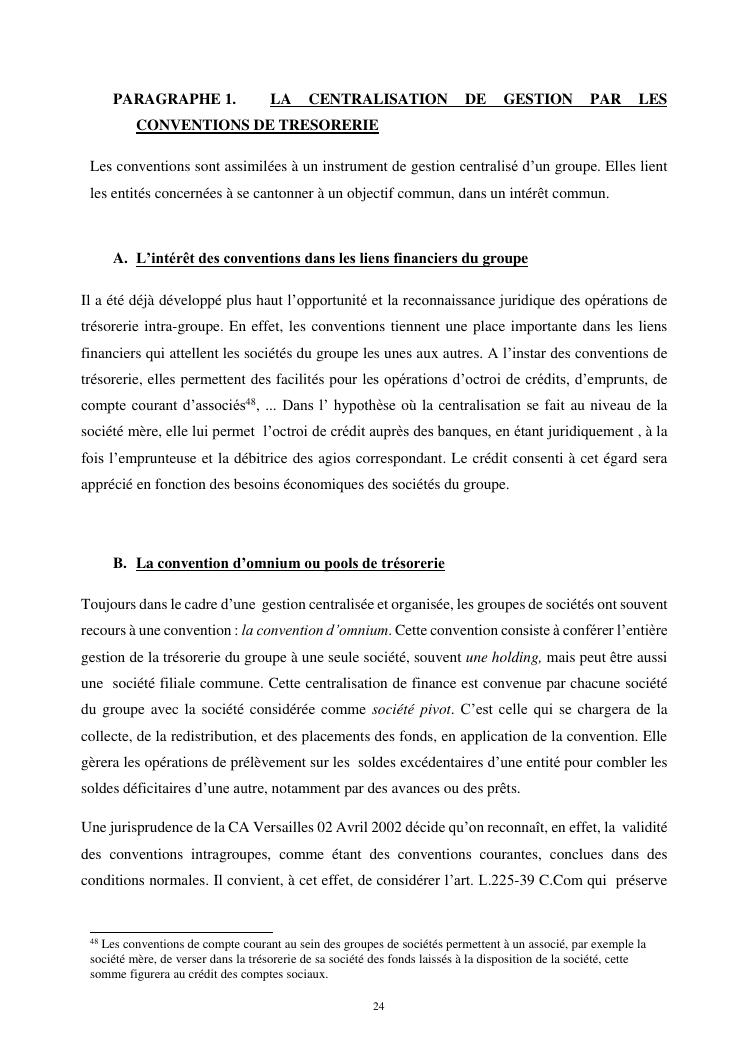 PARAGRAPHE 1. LA CENTRALISATION DE GESTION PAR LES CONVENTIONS DE TRESORERIE

Les conventions sont assimilées à un instrument de gestion centralisé d'un groupe. Elles lient les entités concernées à se cantonner à un objectif commun, dans un intérêt commun.

A. L'intérêt des conventions dans les liens financiers du groupe

Il a été déjà développé plus haut l'opportunité et la reconnaissance juridique des opérations de trésorerie intra-groupe. En effet, les conventions tiennent une place importante dans les liens financiers qui attellent les sociétés du groupe les unes aux autres. A l'instar des conventions de trésorerie, elles permettent des facilités pour les opérations d'octroi de crédits, d'emprunts, de compte courant d'associés$^{48}$, ... Dans l' hypothèse où la centralisation se fait au niveau de la société mère, elle lui permet l'octroi de crédit auprès des banques, en étant juridiquement , à la fois l'emprunteuse et la débitrice des agios correspondant. Le crédit consenti à cet égard sera apprécié en fonction des besoins économiques des sociétés du groupe.

B. La convention d'omnium ou pools de trésorerie

Toujours dans le cadre d'une gestion centralisée et organisée, les groupes de sociétés ont souvent recours à une convention : la convention d'omnium. Cette convention consiste à conférer l'entière gestion de la trésorerie du groupe à une seule société, souvent une holding, mais peut être aussi une société filiale commune. Cette centralisation de finance est convenue par chacune société du groupe avec la société considérée comme société pivot. C'est celle qui se chargera de la collecte, de la redistribution, et des placements des fonds, en application de la convention. Elle gèrera les opérations de prélèvement sur les soldes excédentaires d'une entité pour combler les soldes déficitaires d'une autre, notamment par des avances ou des prêts.

Une jurisprudence de la CA Versailles 02 Avril 2002 décide qu'on reconnaît, en effet, la validité des conventions intragroupes, comme étant des conventions courantes, conclues dans des conditions normales. Il convient, à cet effet, de considérer l'art. L.225-39 C.Com qui préserve

$^{48}$ Les conventions de compte courant au sein des groupes de sociétés permettent à un associé, par exemple la société mère, de verser dans la trésorerie de sa société des fonds laissés à la disposition de la société, cette somme figurera au crédit des comptes sociaux.

24